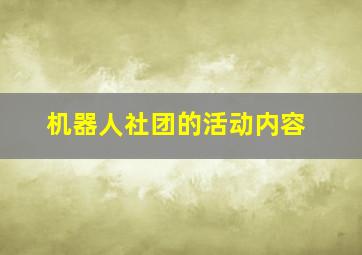 机器人社团的活动内容